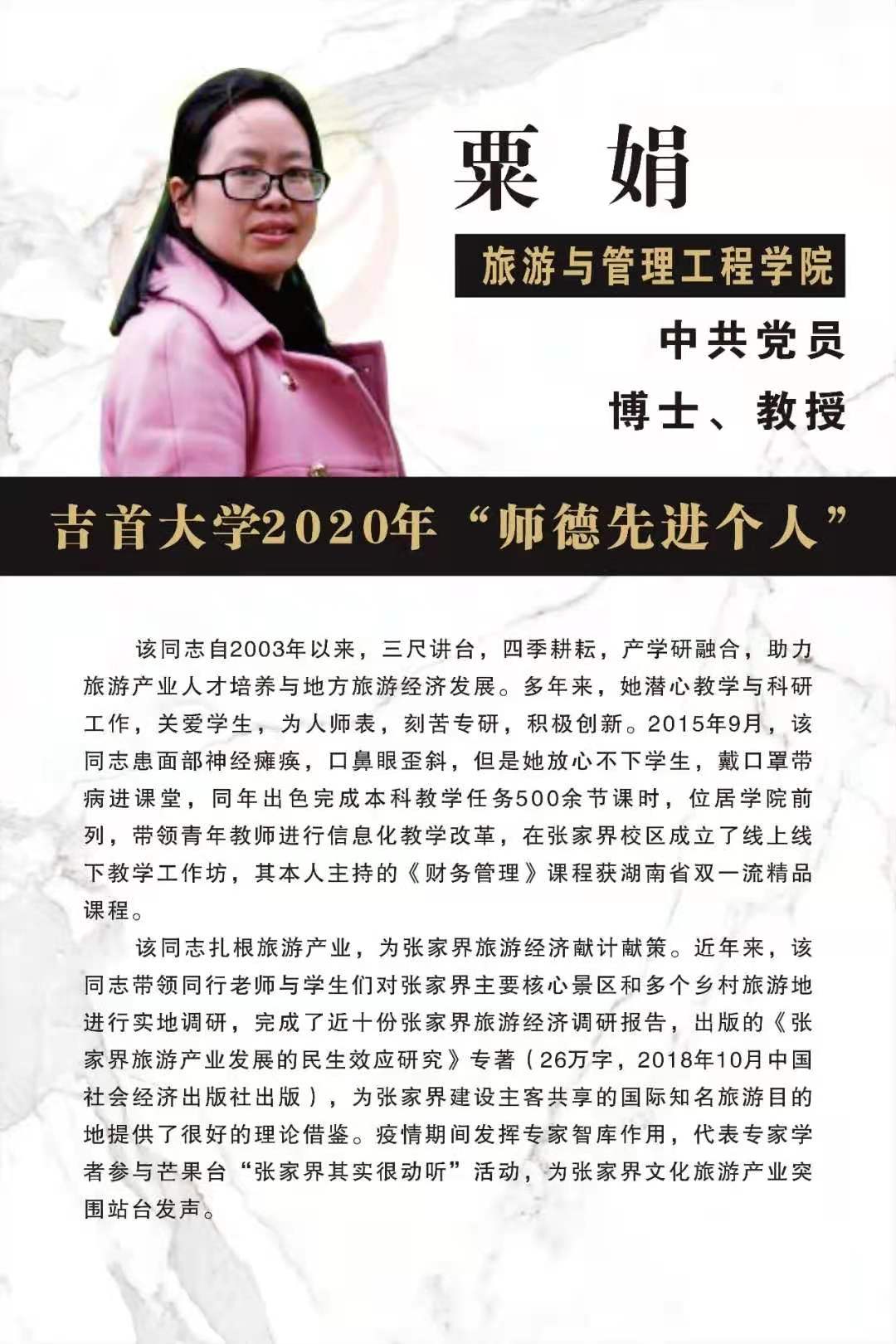 粟娟

旅游与管理工程学院

中共党员

博士、教授

吉首大学2020年“师德先进个人”

该同志自2003年以来，三尺讲台，四季耕耘，产学研融合，助力旅游产业人才培养与地方旅游经济发展。多年来，她潜心教学与科研工作，关爱学生，为人师表，刻苦专研，积极创新。2015年9月，该同志患面部神经瘫痪，口鼻眼歪斜，但是她放心不下学生，戴口罩带病进课堂，同年出色完成本科教学任务500余节课时，位居学院前列，带领青年教师进行信息化教学改革，在张家界校区成立了线上线下教学工作坊，其本人主持的《财务管理》课程获湖南省双一流精品课程。

该同志扎根旅游产业，为张家界旅游经济献计献策。近年来，该同志带领同行老师与学生们对张家界主要核心景区和多个乡村旅游地进行实地调研，完成了近十份张家界旅游经济调研报告，出版的《张家界旅游产业发展的民生效应研究》专著（26万字，2018年10月中国社会经济出版社出版），为张家界建设主客共享的国际知名旅游目的地提供了很好的理论借鉴。疫情期间发挥专家智库作用，代表专家学者参与芒果台“张家界其实很动听”活动，为张家界文化旅游产业突围站台发声。